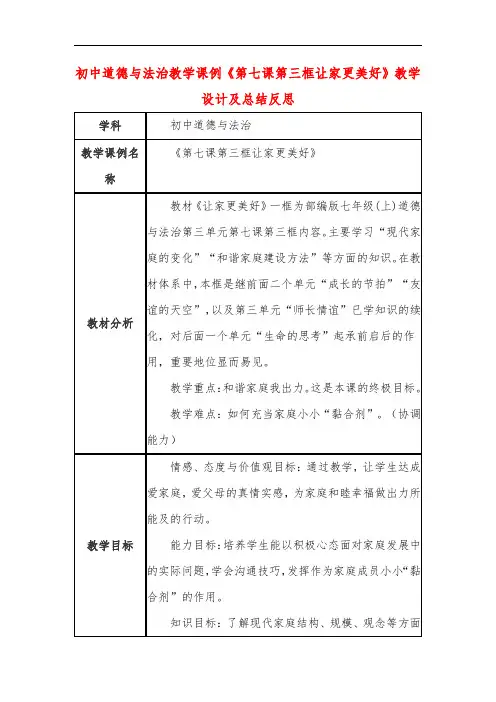 初中道德与法治教学课例《第七课第三框让家更美好》教学设计及总结反思

| 学科 | 初中道德与法治 |
|---|---|
| 教学课例名称 | 《第七课第三框让家更美好》 |
| 教材分析 | 教材《让家更美好》一框为部编版七年级(上)道德与法治第三单元第七课第三框内容。主要学习“现代家庭的变化”“和谐家庭建设方法”等方面的知识。在教材体系中,本框是继前面二个单元“成长的节拍”“友谊的天空”,以及第三单元“师长情谊”已学知识的续化,对后面一个单元“生命的思考”起承前启后的作用,重要地位显而易见。<br>教学重点:和谐家庭我出力。这是本课的终极目标。<br>教学难点:如何充当家庭小小“黏合剂”。(协调能力) |
| 教学目标 | 情感、态度与价值观目标:通过教学,让学生达成爱家庭,爱父母的真情实感,为家庭和睦幸福做出力所能及的行动。<br>能力目标:培养学生能以积极心态面对家庭发展中的实际问题,学会沟通技巧,发挥作为家庭成员小小“黏合剂”的作用。<br>知识目标:了解现代家庭结构、规模、观念等方面 |